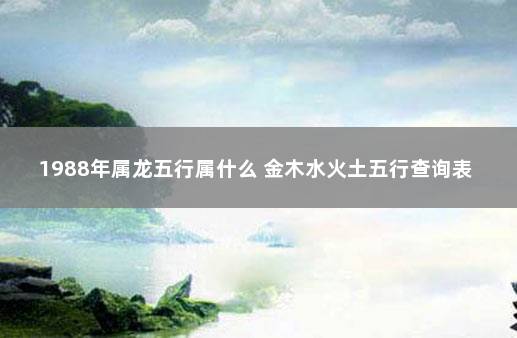 1988年属龙五行属什么 金木水火土五行查询表